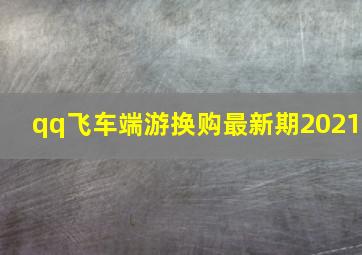 qq飞车端游换购最新期2021